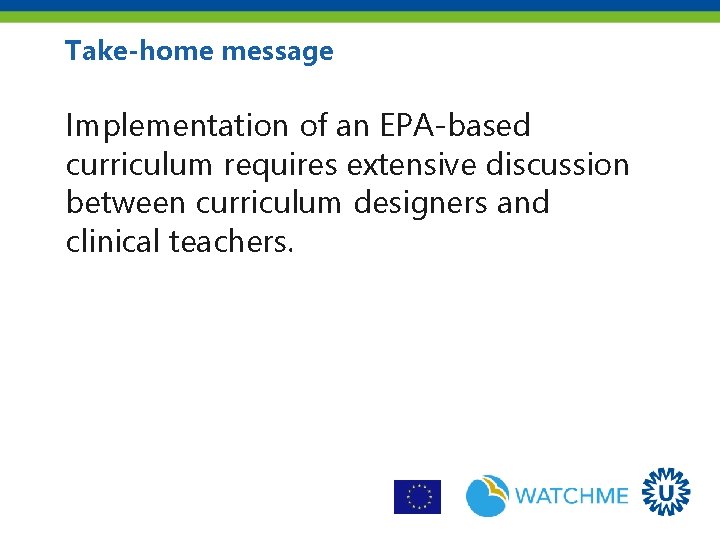 Take-home message

Implementation of an EPA-based curriculum requires extensive discussion between curriculum designers and clinical teachers.

WATCHME

U